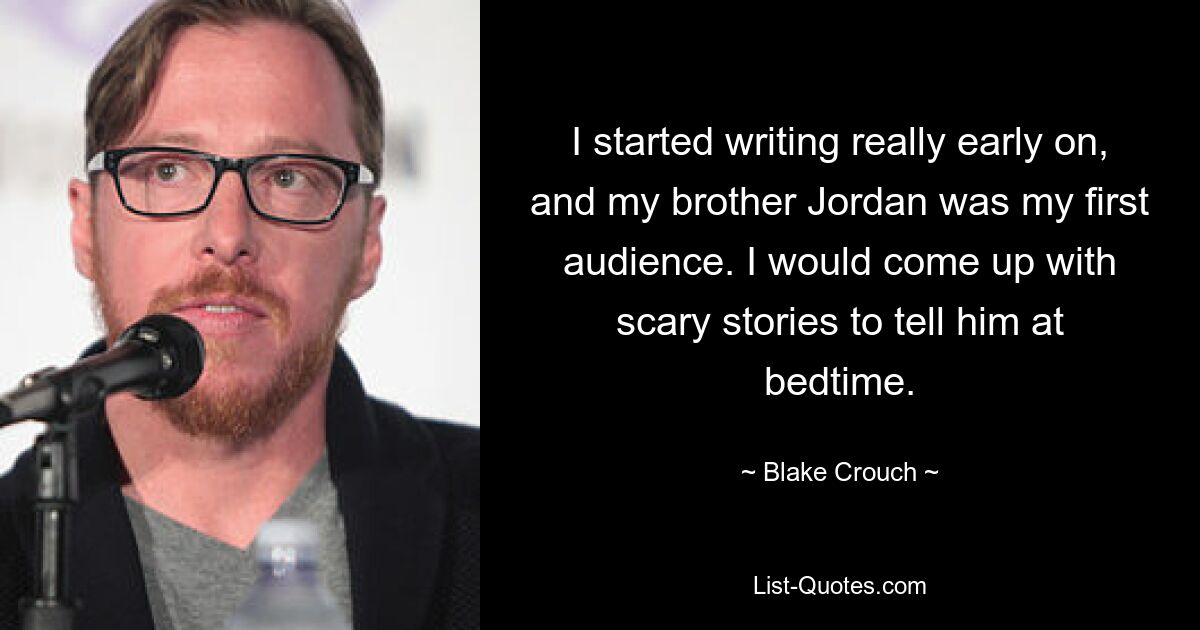 I started writing really early on, and my brother Jordan was my first audience. I would come up with scary stories to tell him at bedtime.

~ Blake Crouch ~

List-Quotes.com